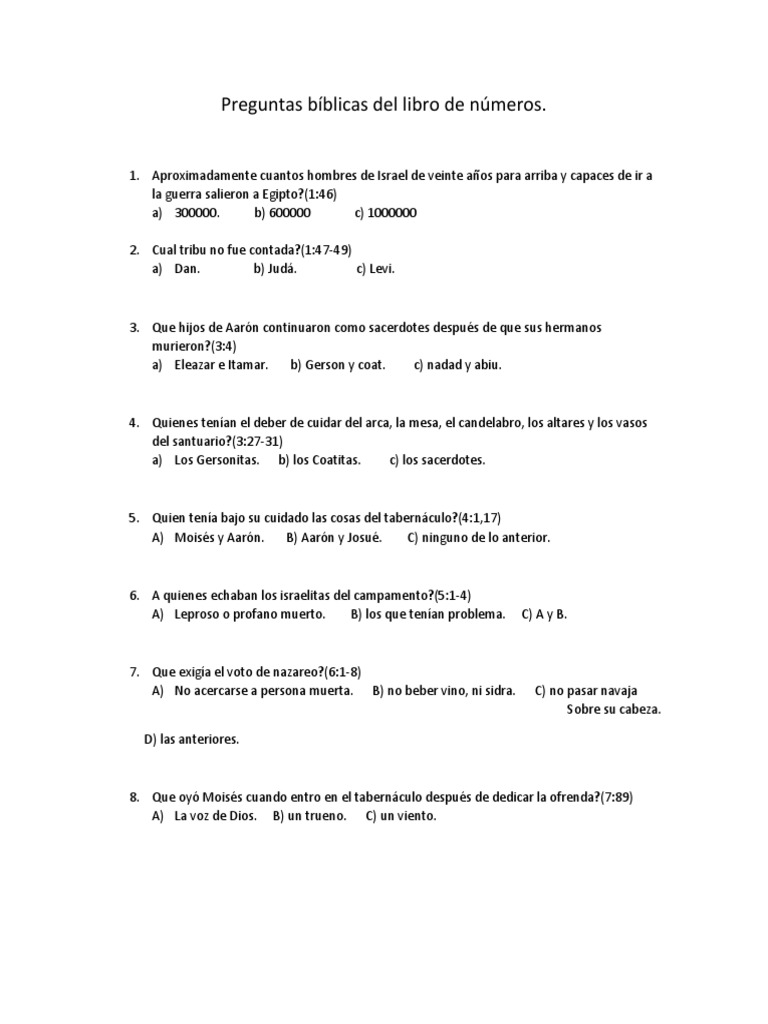 Preguntas bíblicas del libro de números.

1. Aproximadamente cuantos hombres de Israel de veinte años para arriba y capaces de ir a la guerra salieron a Egipto?(1:46)
a) 300000. b) 600000 c) 1000000

2. Cual tribu no fue contada?(1:47-49)
a) Dan. b) Judá. c) Levi.

3. Que hijos de Aarón continuaron como sacerdotes después de que sus hermanos murieron?(3:4)
a) Eleazar e Itamar. b) Gerson y coat. c) nadad y abiu.

4. Quienes tenían el deber de cuidar del arca, la mesa, el candelabro, los altares y los vasos del santuario?(3:27-31)
a) Los Gersonitas. b) los Coatitas. c) los sacerdotes.

5. Quien tenía bajo su cuidado las cosas del tabernáculo?(4:1,17)
A) Moisés y Aarón. B) Aarón y Josué. C) ninguno de lo anterior.

6. A quienes echaban los israelitas del campamento?(5:1-4)
A) Leproso o profano muerto. B) los que tenían problema. C) A y B.

7. Que exigía el voto de nazareo?(6:1-8)
A) No acercarse a persona muerta. B) no beber vino, ni sidra. C) no pasar navaja Sobre su cabeza.

D) las anteriores.

8. Que oyó Moisés cuando entro en el tabernáculo después de dedicar la ofrenda?(7:89)
A) La voz de Dios. B) un trueno. C) un viento.